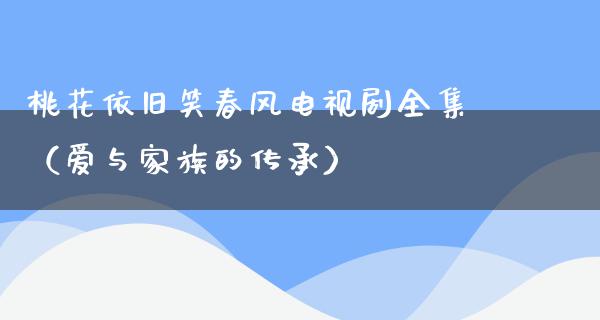 桃花依旧笑春风电视剧全集（爱与家族的传承）